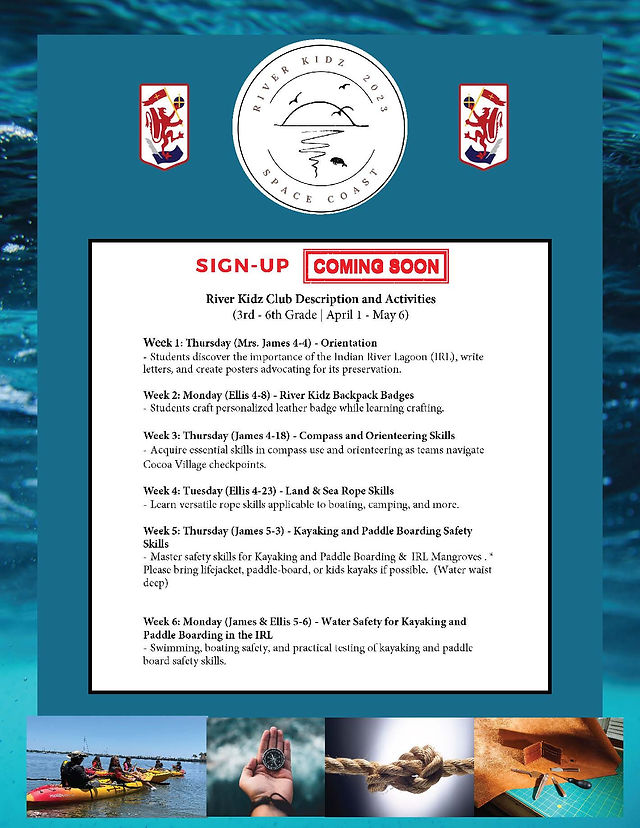 RIVER KIDZ 2023

SPACE COAST

SIGN-UP COMING SOON

River Kidz Club Description and Activities
(3rd - 6th Grade | April 1 - May 6)

Week 1: Thursday (Mrs. James 4-4) - Orientation
- Students discover the importance of the Indian River Lagoon (IRL), write letters, and create posters advocating for its preservation.

Week 2: Monday (Ellis 4-8) - River Kidz Backpack Badges
- Students craft personalized leather badge while learning crafting.

Week 3: Thursday (James 4-18) - Compass and Orienteering Skills
- Acquire essential skills in compass use and orienteering as teams navigate Cocoa Village checkpoints.

Week 4: Tuesday (Ellis 4-23) - Land & Sea Rope Skills
- Learn versatile rope skills applicable to boating, camping, and more.

Week 5: Thursday (James 5-3) - Kayaking and Paddle Boarding Safety Skills
- Master safety skills for Kayaking and Paddle Boarding & IRL Mangroves . * Please bring lifejacket, paddle-board, or kids kayaks if possible. (Water waist deep)

Week 6: Monday (James & Ellis 5-6) - Water Safety for Kayaking and Paddle Boarding in the IRL
- Swimming, boating safety, and practical testing of kayaking and paddle board safety skills.